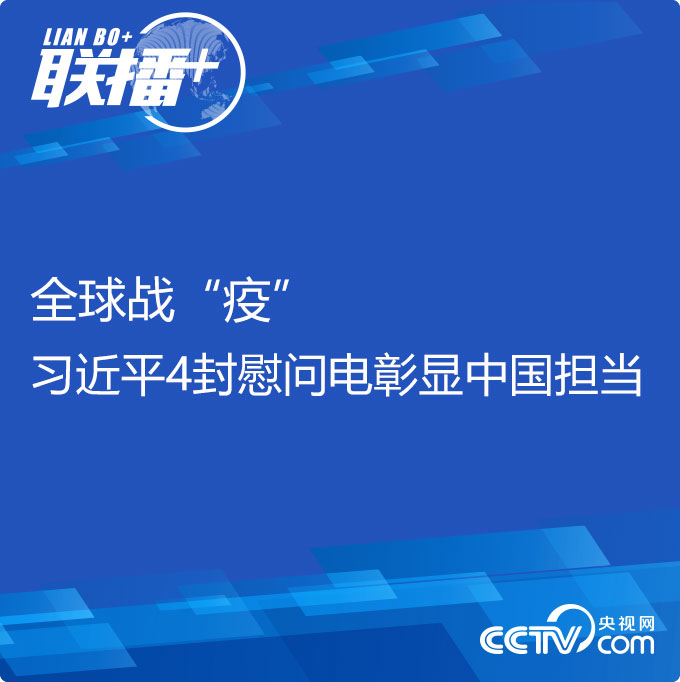 LIAN BO+
联播+

全球战“疫”
习近平4封慰问电彰显中国担当

CCTV 央视网 com